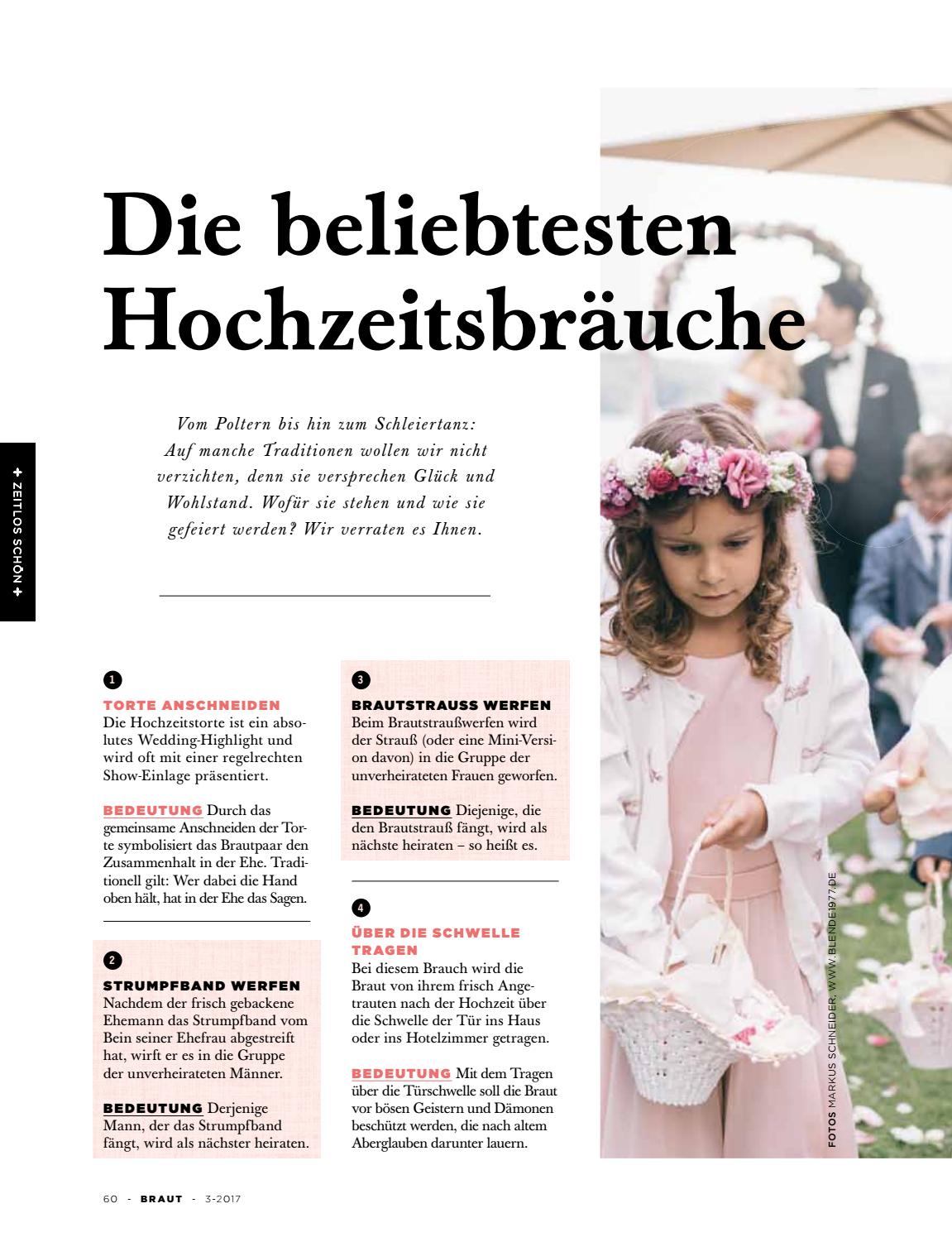 + ZEITLOS SCHÖN +

Die beliebtesten Hochzeitsbräuche

Vom Poltern bis hin zum Schleiertanz: Auf manche Traditionen wollen wir nicht verzichten, denn sie versprechen Glück und Wohlstand. Wofür sie stehen und wie sie gefeiert werden? Wir verraten es Ihnen.

1

TORTE ANSCHNEIDEN
Die Hochzeitstorte ist ein absolutes Wedding-Highlight und wird oft mit einer regelrechten Show-Einlage präsentiert.

BEDEUTUNG Durch das gemeinsame Anschneiden der Torte symbolisiert das Brautpaar den Zusammenhalt in der Ehe. Traditionell gilt: Wer dabei die Hand oben hält, hat in der Ehe das Sagen.

2

STRUMPFBAND WERFEN
Nachdem der frisch gebackene Ehemann das Strumpfband vom Bein seiner Ehefrau abgestreift hat, wirft er es in die Gruppe der unverheirateten Männer.

BEDEUTUNG Derjenige Mann, der das Strumpfband fängt, wird als nächster heiraten.

3

BRAUTSTRAUSS WERFEN
Beim Brautstraußwerfen wird der Strauß (oder eine Mini-Version davon) in die Gruppe der unverheirateten Frauen geworfen.

BEDEUTUNG Diejenige, die den Brautstrauß fängt, wird als nächste heiraten – so heißt es.

4

ÜBER DIE SCHWELLE TRAGEN
Bei diesem Brauch wird die Braut von ihrem frisch Angetrauten nach der Hochzeit über die Schwelle der Tür ins Haus oder ins Hotelzimmer getragen.

BEDEUTUNG Mit dem Tragen über die Türschwelle soll die Braut vor bösen Geistern und Dämonen beschützt werden, die nach altem Aberglauben darunter lauern.

FOTOS MARKUS SCHNEIDER, WWW.BLENDE1977.DE

60 - BRAUT - 3-2017